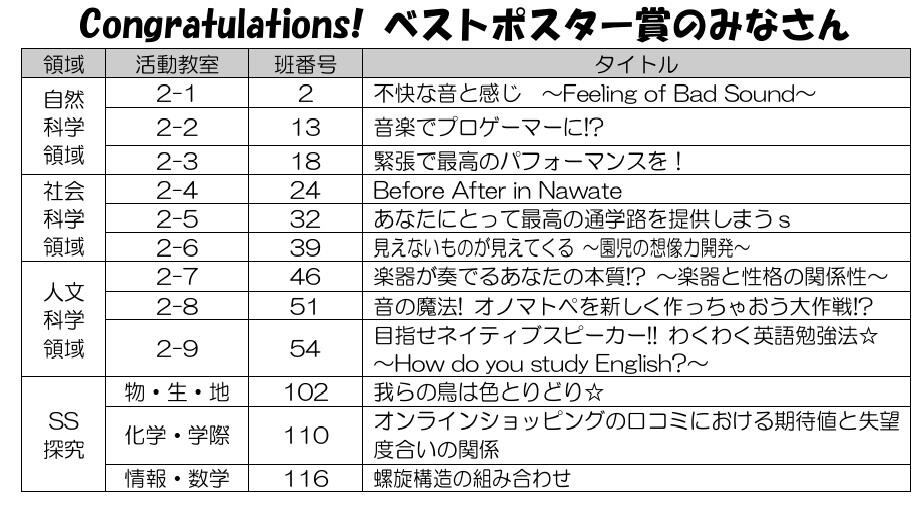 Congratulations! ベストポスター賞のみなさん

| 領域 | 活動教室 | 班番号 | タイトル |
|---|---|---|---|
| 自然科学領域 | 2-1 | 2 | 不快な音と感じ ~Feeling of Bad Sound~ |
| | 2-2 | 13 | 音楽でプロゲーマーに!? |
| | 2-3 | 18 | 緊張で最高のパフォーマンスを！ |
| 社会科学領域 | 2-4 | 24 | Before After in Nawate |
| | 2-5 | 32 | あなたにとって最高の通学路を提供しまうｓ |
| | 2-6 | 39 | 見えないものが見えてくる ~園児の想像力開発~ |
| 人文科学領域 | 2-7 | 46 | 楽器が奏でるあなたの本質!? ~楽器と性格の関係性~ |
| | 2-8 | 51 | 音の魔法! オノマトペを新しく作っちゃおう大作戦!? |
| | 2-9 | 54 | 目指せネイティブスピーカー!! わくわく英語勉強法☆ ~How do you study English?~ |
| SS探究 | 物・生・地 | 102 | 我らの鳥は色とりどり☆ |
| | 化学・学際 | 110 | オンラインショッピングの口コミにおける期待値と失望度合いの関係 |
| | 情報・数学 | 116 | 螺旋構造の組み合わせ |